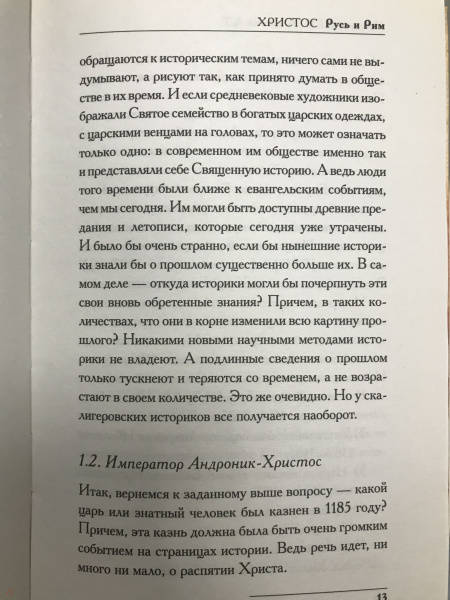 ХРИСТОС Русь и Рим

обращаются к историческим темам, ничего сами не выдумывают, а рисуют так, как принято думать в обществе в их время. И если средневековые художники изображали Святое семейство в богатых царских одеждах, с царскими венцами на головах, то это может означать только одно: в современном им обществе именно так и представляли себе Священную историю. А ведь люди того времени были ближе к евангельским событиям, чем мы сегодня. Им могли быть доступны древние предания и летописи, которые сегодня уже утрачены. И было бы очень странно, если бы нынешние историки знали бы о прошлом существенно больше их. В самом деле — откуда историки могли бы почерпнуть эти свои вновь обретенные знания? Причем, в таких количествах, что они в корне изменили всю картину прошлого? Никакими новыми научными методами историки не владеют. А подлинные сведения о прошлом только тускнеют и теряются со временем, а не возрастают в своем количестве. Это же очевидно. Но у скалигеровских историков все получается наоборот.

1.2. Император Андроник-Христос

Итак, вернемся к заданному выше вопросу — какой царь или знатный человек был казнен в 1185 году? Причем, эта казнь должна была быть очень громким событием на страницах истории. Ведь речь идет, ни много ни мало, о распятии Христа.

13